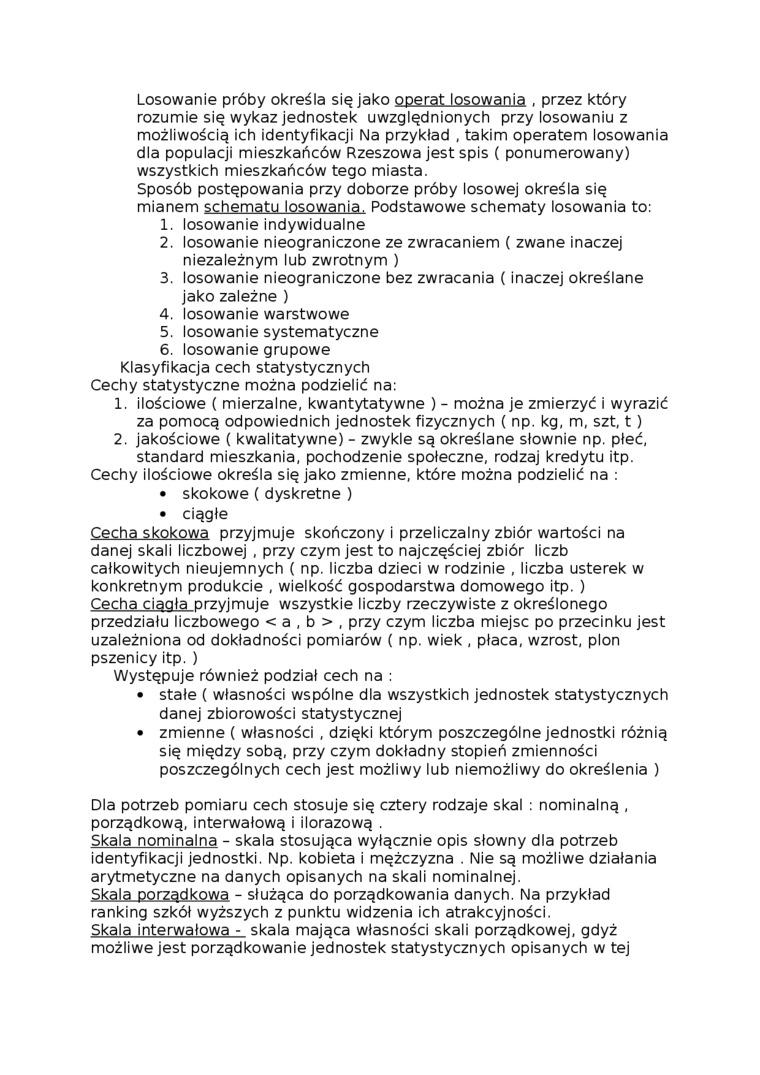 Losowanie próby określa się jako operat losowania , przez który rozumie się wykaz jednostek uwzględnionych przy losowaniu z możliwością ich identyfikacji Na przykład , takim operatem losowania dla populacji mieszkańców Rzeszowa jest spis ( ponumerowany) wszystkich mieszkańców tego miasta.
Sposób postępowania przy doborze próby losowej określa się mianem schematu losowania. Podstawowe schematy losowania to:
1. losowanie indywidualne
2. losowanie nieograniczone ze zwracaniem ( zwane inaczej niezależnym lub zwrotnym )
3. losowanie nieograniczone bez zwracania ( inaczej określane jako zależne )
4. losowanie warstwowe
5. losowanie systematyczne
6. losowanie grupowe
Klasyfikacja cech statystycznych
Cechy statystyczne można podzielić na:
1. ilościowe ( mierzalne, kwantytatywne ) – można je zmierzyć i wyrazić za pomocą odpowiednich jednostek fizycznych ( np. kg, m, szt, t )
2. jakościowe ( kwalitatywne) – zwykle są określane słownie np. płeć, standard mieszkania, pochodzenie społeczne, rodzaj kredytu itp.
Cechy ilościowe określa się jako zmienne, które można podzielić na :
• skokowe ( dyskretne )
• ciągłe
Cecha skokowa przyjmuje skończony i przeliczalny zbiór wartości na danej skali liczbowej , przy czym jest to najczęściej zbiór liczb całkowitych nieujemnych ( np. liczba dzieci w rodzinie , liczba usterek w konkretnym produkcie , wielkość gospodarstwa domowego itp. )
Cecha ciągła przyjmuje wszystkie liczby rzeczywiste z określonego przedziału liczbowego < a , b > , przy czym liczba miejsc po przecinku jest uzależniona od dokładności pomiarów ( np. wiek , płaca, wzrost, plon pszenicy itp. )
Występuje również podział cech na :
• stałe ( własności wspólne dla wszystkich jednostek statystycznych danej zbiorowości statystycznej
• zmienne ( własności , dzięki którym poszczególne jednostki różnią się między sobą, przy czym dokładny stopień zmienności poszczególnych cech jest możliwy lub niemożliwy do określenia )

Dla potrzeb pomiaru cech stosuje się cztery rodzaje skal : nominalną , porządkową, interwałową i ilorazową .
Skala nominalna – skala stosująca wyłącznie opis słowny dla potrzeb identyfikacji jednostki. Np. kobieta i mężczyzna . Nie są możliwe działania arytmetyczne na danych opisanych na skali nominalnej.
Skala porządkowa – służąca do porządkowania danych. Na przykład ranking szkół wyższych z punktu widzenia ich atrakcyjności.
Skala interwałowa - skala mająca własności skali porządkowej, gdyż możliwe jest porządkowanie jednostek statystycznych opisanych w tej